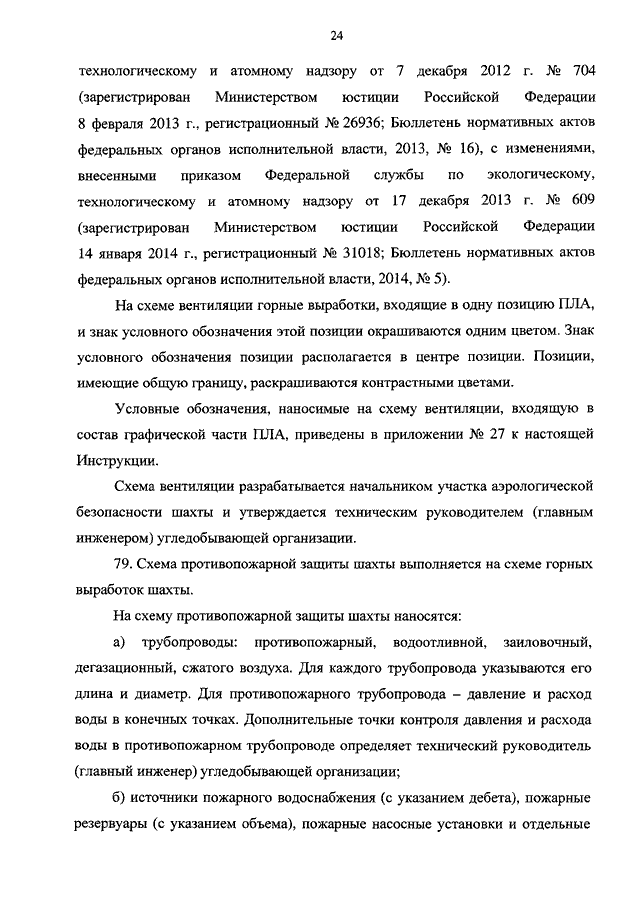 24

технологическому и атомному надзору от 7 декабря 2012 г. № 704 (зарегистрирован Министерством юстиции Российской Федерации 8 февраля 2013 г., регистрационный № 26936; Бюллетень нормативных актов федеральных органов исполнительной власти, 2013, № 16), с изменениями, внесенными приказом Федеральной службы по экологическому, технологическому и атомному надзору от 17 декабря 2013 г. № 609 (зарегистрирован Министерством юстиции Российской Федерации 14 января 2014 г., регистрационный № 31018; Бюллетень нормативных актов федеральных органов исполнительной власти, 2014, № 5).

На схеме вентиляции горные выработки, входящие в одну позицию ПЛА, и знак условного обозначения этой позиции окрашиваются одним цветом. Знак условного обозначения позиции располагается в центре позиции. Позиции, имеющие общую границу, раскрашиваются контрастными цветами.

Условные обозначения, наносимые на схему вентиляции, входящую в состав графической части ПЛА, приведены в приложении № 27 к настоящей Инструкции.

Схема вентиляции разрабатывается начальником участка аэрологической безопасности шахты и утверждается техническим руководителем (главным инженером) угледобывающей организации.

79. Схема противопожарной защиты шахты выполняется на схеме горных выработок шахты.

На схему противопожарной защиты шахты наносятся:

а) трубопроводы: противопожарный, водоотливной, заиловочный, дегазационный, сжатого воздуха. Для каждого трубопровода указываются его длина и диаметр. Для противопожарного трубопровода – давление и расход воды в конечных точках. Дополнительные точки контроля давления и расхода воды в противопожарном трубопроводе определяет технический руководитель (главный инженер) угледобывающей организации;

б) источники пожарного водоснабжения (с указанием дебета), пожарные резервуары (с указанием объема), пожарные насосные установки и отдельные